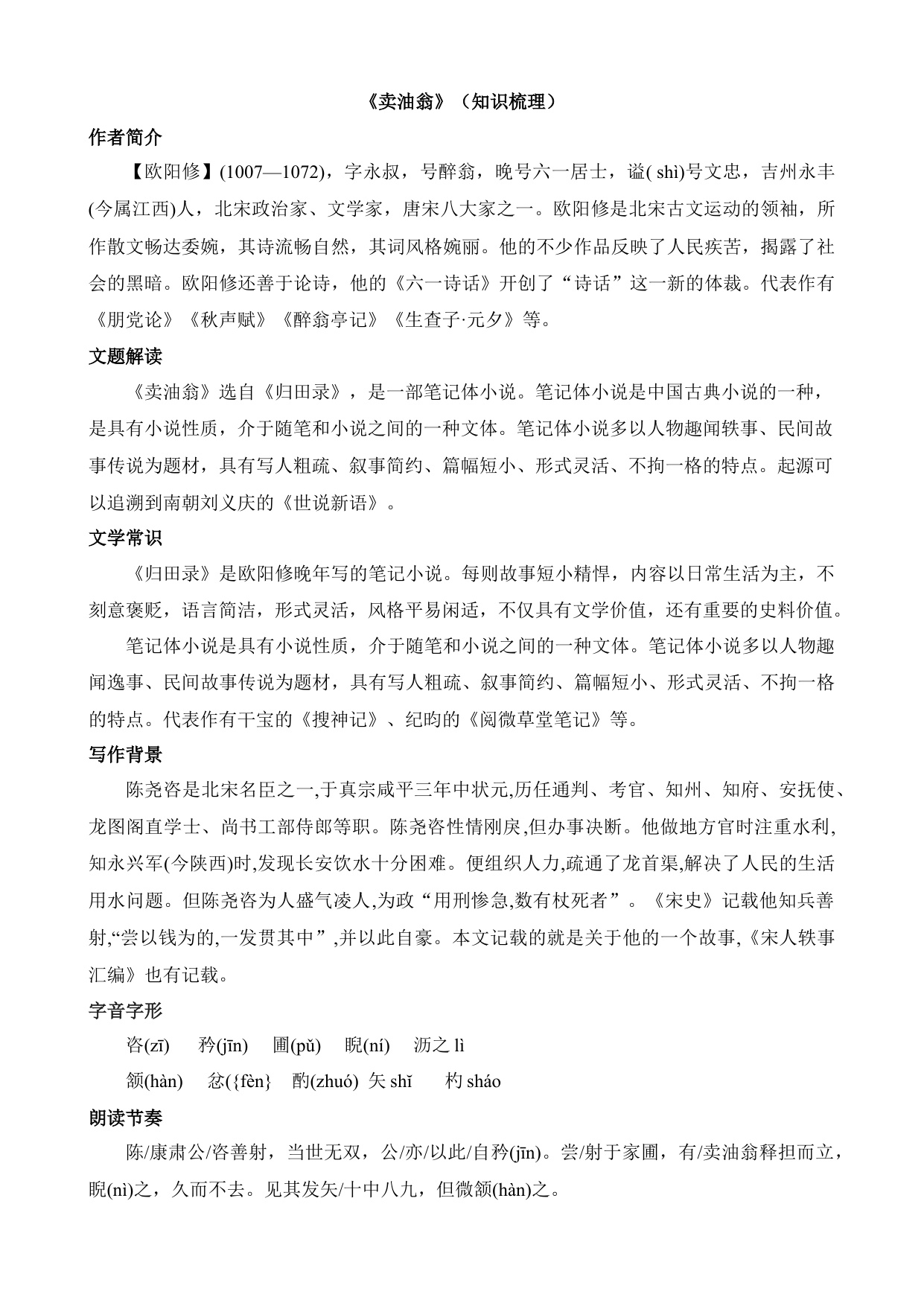 《卖油翁》（知识梳理）

作者简介

【欧阳修】(1007—1072)，字永叔，号醉翁，晚号六一居士，谥( shì)号文忠，吉州永丰(今属江西)人，北宋政治家、文学家，唐宋八大家之一。欧阳修是北宋古文运动的领袖，所作散文畅达委婉，其诗流畅自然，其词风格婉丽。他的不少作品反映了人民疾苦，揭露了社会的黑暗。欧阳修还善于论诗，他的《六一诗话》开创了“诗话”这一新的体裁。代表作有《朋党论》《秋声赋》《醉翁亭记》《生查子·元夕》等。

文题解读

《卖油翁》选自《归田录》，是一部笔记体小说。笔记体小说是中国古典小说的一种，是具有小说性质，介于随笔和小说之间的一种文体。笔记体小说多以人物趣闻轶事、民间故事传说为题材，具有写人粗疏、叙事简约、篇幅短小、形式灵活、不拘一格的特点。起源可以追溯到南朝刘义庆的《世说新语》。

文学常识

《归田录》是欧阳修晚年写的笔记小说。每则故事短小精悍，内容以日常生活为主，不刻意褒贬，语言简洁，形式灵活，风格平易闲适，不仅具有文学价值，还有重要的史料价值。

笔记体小说是具有小说性质，介于随笔和小说之间的一种文体。笔记体小说多以人物趣闻逸事、民间故事传说为题材，具有写人粗疏、叙事简约、篇幅短小、形式灵活、不拘一格的特点。代表作有干宝的《搜神记》、纪昀的《阅微草堂笔记》等。

写作背景

陈尧咨是北宋名臣之一,于真宗咸平三年中状元,历任通判、考官、知州、知府、安抚使、龙图阁直学士、尚书工部侍郎等职。陈尧咨性情刚戾,但办事决断。他做地方官时注重水利,知永兴军(今陕西)时,发现长安饮水十分困难。便组织人力,疏通了龙首渠,解决了人民的生活用水问题。但陈尧咨为人盛气凌人,为政“用刑惨急,数有杖死者”。《宋史》记载他知兵善射,“尝以钱为的,一发贯其中”,并以此自豪。本文记载的就是关于他的一个故事,《宋人轶事汇编》也有记载。

字音字形

咨(zī)　矜(jīn)　圃(pǔ)　睨(ní)　沥之 lì

颔(hàn)　忿({fèn}　酌(zhuó)　矢 shǐ　杓 sháo

朗读节奏

陈/康肃公/咨善射，当世无双，公/亦/以此/自矜(jīn)。尝/射于家圃，有/卖油翁释担而立，睨(nì)之，久而不去。见其发矢/十中八九，但微颔(hàn)之。